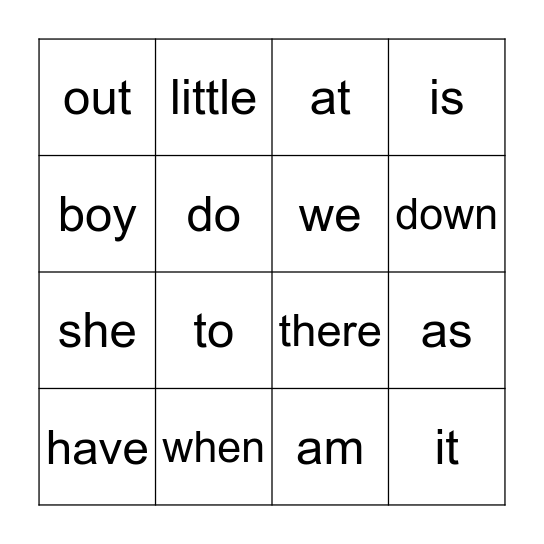 | out | little | at | is |
|---|---|---|---|
| boy | do | we | down |
| she | to | there | as |
| have | when | am | it |